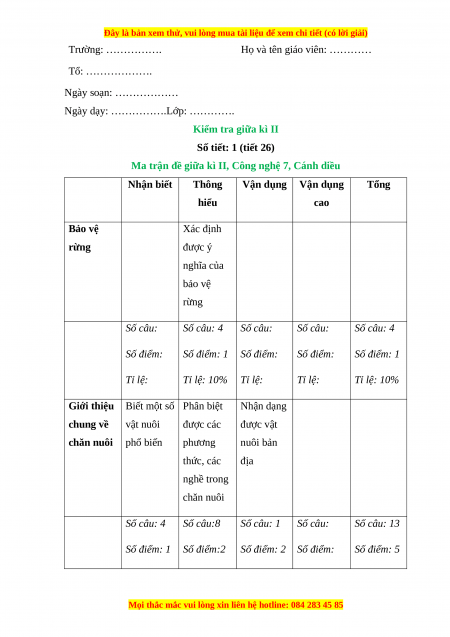 Đây là bản xem thử, vui lòng mua tài liệu để xem chi tiết (có lời giải)

Trường: …………….   Họ và tên giáo viên: …………

Tổ: ……………….

Ngày soạn: ………………

Ngày dạy: …………….Lớp: ………….

Kiểm tra giữa kì II

Số tiết: 1 (tiết 26)

Ma trận đề giữa kì II, Công nghệ 7, Cánh diều

| | Nhận biết | Thông hiểu | Vận dụng | Vận dụng cao | Tổng |
|---|---|---|---|---|---|
| Bảo vệ rừng | | Xác định được ý nghĩa của bảo vệ rừng | | | |
| | Số câu: Số điểm: Tỉ lệ: | Số câu: 4 Số điểm: 1 Tỉ lệ: 10% | Số câu: Số điểm: Tỉ lệ: | Số câu: Số điểm: Tỉ lệ: | Số câu: 4 Số điểm: 1 Tỉ lệ: 10% |
| Giới thiệu chung về chăn nuôi | Biết một số vật nuôi phổ biến | Phân biệt được các phương thức, các nghề trong chăn nuôi | Nhận dạng được vật nuôi bản địa | | |
| | Số câu: 4 Số điểm: 1 | Số câu:8 Số điểm:2 | Số câu: 1 Số điểm: 2 | Số câu: Số điểm: | Số câu: 13 Số điểm: 5 |

Mọi thắc mắc vui lòng xin liên hệ hotline: 084 283 45 85